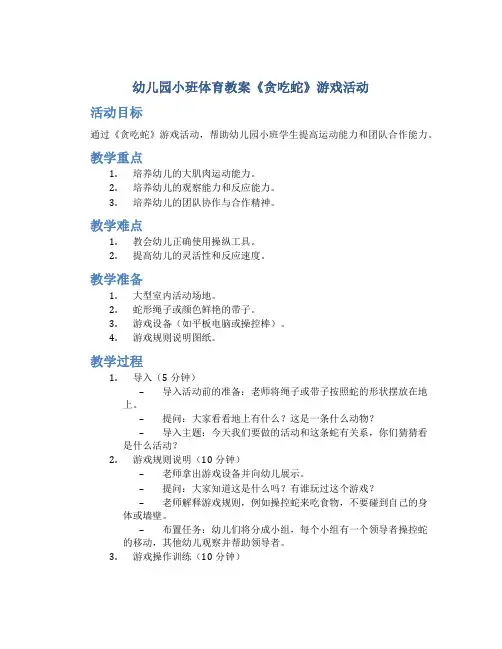 幼儿园小班体育教案《贪吃蛇》游戏活动

活动目标

通过《贪吃蛇》游戏活动，帮助幼儿园小班学生提高运动能力和团队合作能力。

教学重点

1. 培养幼儿的大肌肉运动能力。
2. 培养幼儿的观察能力和反应能力。
3. 培养幼儿的团队协作与合作精神。

教学难点

1. 教会幼儿正确使用操纵工具。
2. 提高幼儿的灵活性和反应速度。

教学准备

1. 大型室内活动场地。
2. 蛇形绳子或颜色鲜艳的带子。
3. 游戏设备（如平板电脑或操控棒）。
4. 游戏规则说明图纸。

教学过程

1. 导入（5 分钟）
– 导入活动前的准备：老师将绳子或带子按照蛇的形状摆放在地上。
– 提问：大家看看地上有什么？这是一条什么动物？
– 导入主题：今天我们要做的活动和这条蛇有关系，你们猜猜看是什么活动？
2. 游戏规则说明（10 分钟）
– 老师拿出游戏设备并向幼儿展示。
– 提问：大家知道这是什么吗？有谁玩过这个游戏？
– 老师解释游戏规则，例如操控蛇来吃食物，不要碰到自己的身体或墙壁。
– 布置任务：幼儿们将分成小组，每个小组有一个领导者操控蛇的移动，其他幼儿观察并帮助领导者。
3. 游戏操作训练（10 分钟）